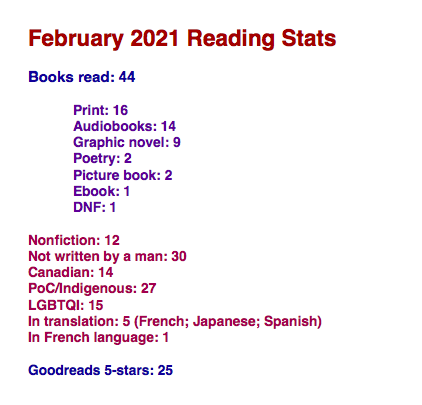 February 2021 Reading Stats

Books read: 44

Print: 16
Audiobooks: 14
Graphic novel: 9
Poetry: 2
Picture book: 2
Ebook: 1
DNF: 1

Nonfiction: 12
Not written by a man: 30
Canadian: 14
PoC/Indigenous: 27
LGBTQI: 15
In translation: 5 (French; Japanese; Spanish)
In French language: 1

Goodreads 5-stars: 25